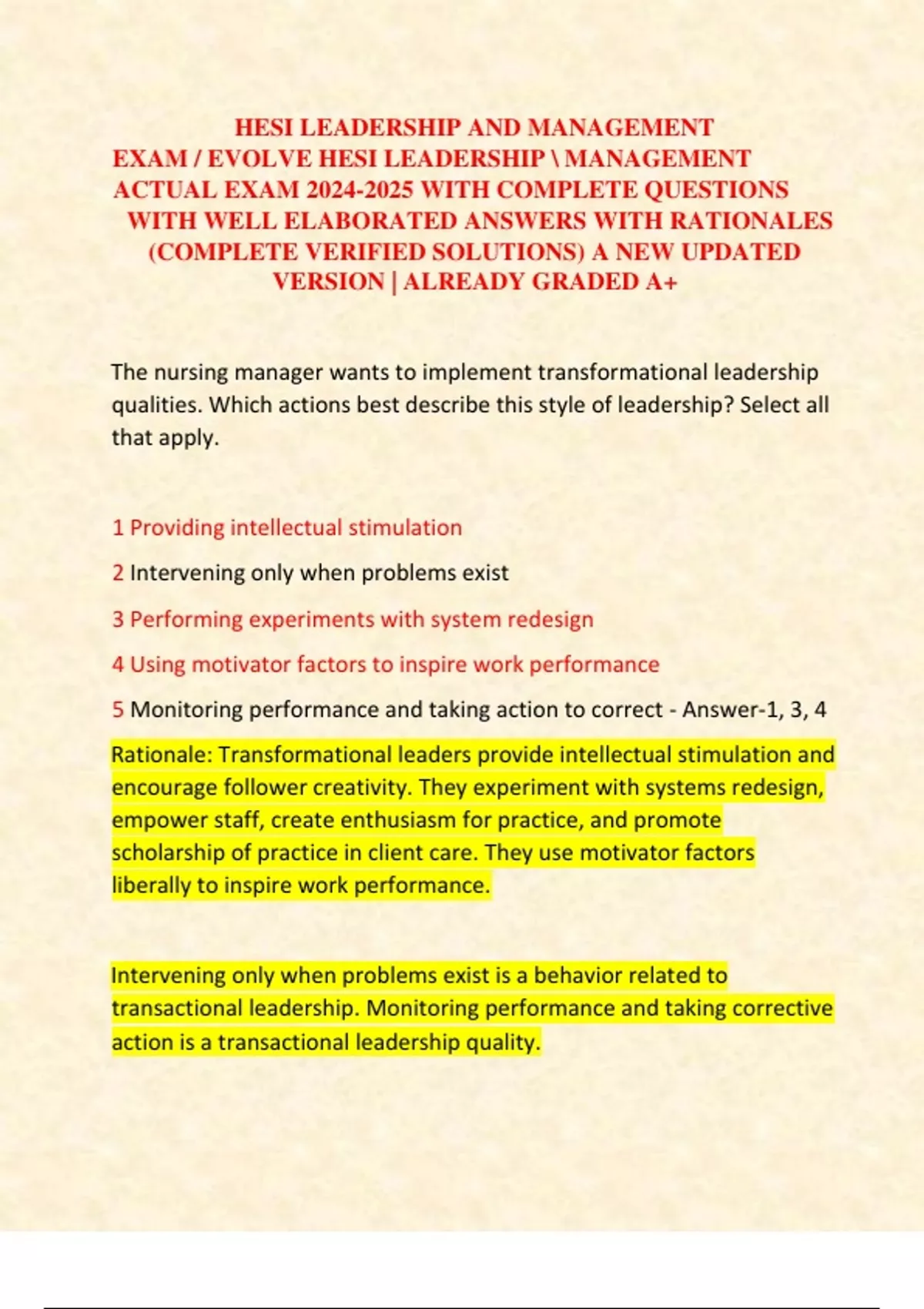 HESI LEADERSHIP AND MANAGEMENT EXAM / EVOLVE HESI LEADERSHIP \ MANAGEMENT ACTUAL EXAM 2024-2025 WITH COMPLETE QUESTIONS WITH WELL ELABORATED ANSWERS WITH RATIONALES (COMPLETE VERIFIED SOLUTIONS) A NEW UPDATED VERSION | ALREADY GRADED A+

The nursing manager wants to implement transformational leadership qualities. Which actions best describe this style of leadership? Select all that apply.

1 Providing intellectual stimulation

2 Intervening only when problems exist

3 Performing experiments with system redesign

4 Using motivator factors to inspire work performance

5 Monitoring performance and taking action to correct - Answer-1, 3, 4

Rationale: Transformational leaders provide intellectual stimulation and encourage follower creativity. They experiment with systems redesign, empower staff, create enthusiasm for practice, and promote scholarship of practice in client care. They use motivator factors liberally to inspire work performance.

Intervening only when problems exist is a behavior related to transactional leadership. Monitoring performance and taking corrective action is a transactional leadership quality.